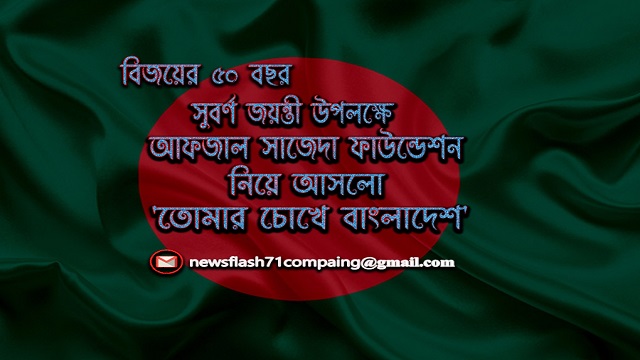 বিজয়ের ৫০ বছর
সুবর্ণ জয়ন্তী উপলক্ষে
আফজাল সাজেদা ফাউন্ডেশন
নিয়ে আসলো
'তোমার চোখে বাংলাদেশ'

newsflash71compaing@gmail.com